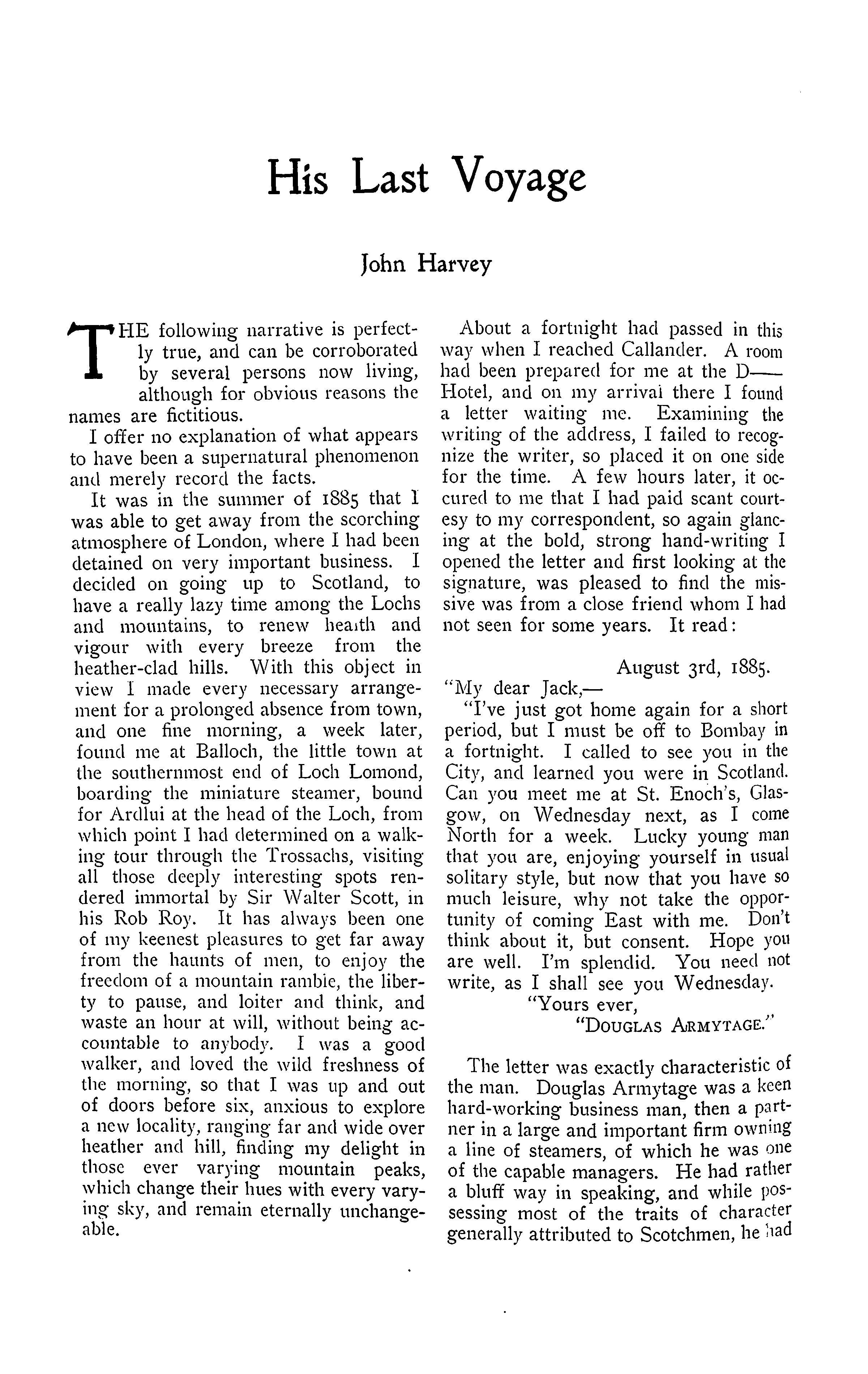 His Last Voyage

John Harvey

THE following narrative is perfectly true, and can be corroborated by several persons now living, although for obvious reasons the names are fictitious.

I offer no explanation of what appears to have been a supernatural phenomenon and merely record the facts.

It was in the summer of 1885 that I was able to get away from the scorching atmosphere of London, where I had been detained on very important business. I decided on going up to Scotland, to have a really lazy time among the Lochs and mountains, to renew health and vigour with every breeze from the heather-clad hills. With this object in view I made every necessary arrangement for a prolonged absence from town, and one fine morning, a week later, found me at Balloch, the little town at the southernmost end of Loch Lomond, boarding the miniature steamer, bound for Ardlui at the head of the Loch, from which point I had determined on a walking tour through the Trossachs, visiting all those deeply interesting spots rendered immortal by Sir Walter Scott, in his Rob Roy. It has always been one of my keenest pleasures to get far away from the haunts of men, to enjoy the freedom of a mountain ramble, the liberty to pause, and loiter and think, and waste an hour at will, without being accountable to anybody. I was a good walker, and loved the wild freshness of the morning, so that I was up and out of doors before six, anxious to explore a new locality, ranging far and wide over heather and hill, finding my delight in those ever varying mountain peaks, which change their hues with every varying sky, and remain eternally unchangeable.

About a fortnight had passed in this way when I reached Callander. A room had been prepared for me at the D—— Hotel, and on my arrival there I found a letter waiting me. Examining the writing of the address, I failed to recognize the writer, so placed it on one side for the time. A few hours later, it occured to me that I had paid scant courtesy to my correspondent, so again glancing at the bold, strong hand-writing I opened the letter and first looking at the signature, was pleased to find the missive was from a close friend whom I had not seen for some years. It read:

August 3rd, 1885.
"My dear Jack,—
"I've just got home again for a short period, but I must be off to Bombay in a fortnight. I called to see you in the City, and learned you were in Scotland. Can you meet me at St. Enoch's, Glasgow, on Wednesday next, as I come North for a week. Lucky young man that you are, enjoying yourself in usual solitary style, but now that you have so much leisure, why not take the opportunity of coming East with me. Don't think about it, but consent. Hope you are well. I'm splendid. You need not write, as I shall see you Wednesday.
"Yours ever,
"DOUGLAS ARMYTAGE."

The letter was exactly characteristic of the man. Douglas Armytage was a keen hard-working business man, then a partner in a large and important firm owning a line of steamers, of which he was one of the capable managers. He had rather a bluff way in speaking, and while possessing most of the traits of character generally attributed to Scotchmen, he had